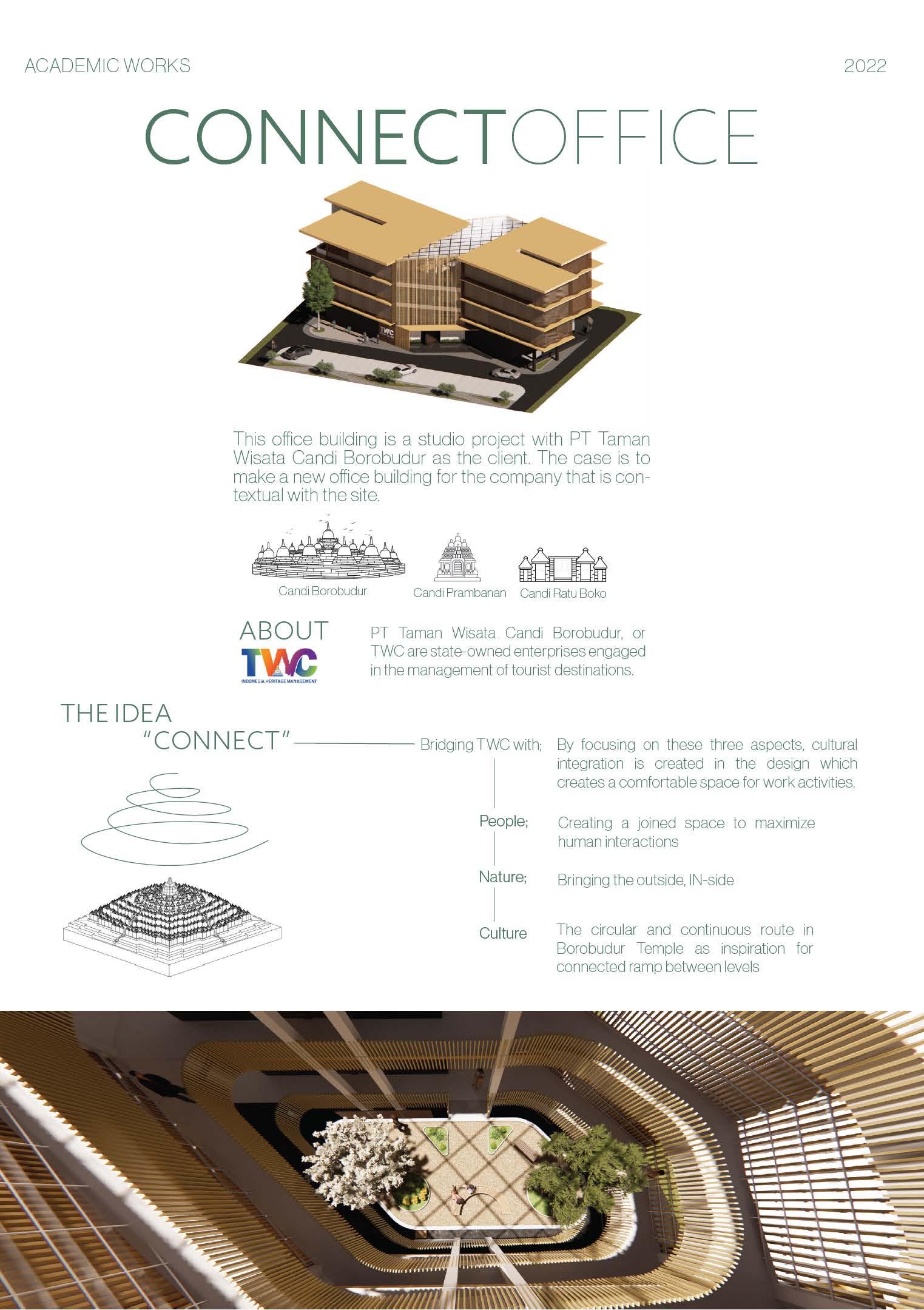 ACADEMIC WORKS

2022

CONNECTOFFICE

TWC

This office building is a studio project with PT Taman Wisata Candi Borobudur as the client. The case is to make a new office building for the company that is contextual with the site.

Candi Borobudur

Candi Prambanan

Candi Ratu Boko

ABOUT

TWC
INDONESIA HERITAGE MANAGEMENT

PT Taman Wisata Candi Borobudur, or TWC are state-owned enterprises engaged in the management of tourist destinations.

THE IDEA
"CONNECT"

Bridging TWC with;

By focusing on these three aspects, cultural integration is created in the design which creates a comfortable space for work activities.

People;

Creating a joined space to maximize human interactions

Nature;

Bringing the outside, IN-side

Culture

The circular and continuous route in Borobudur Temple as inspiration for connected ramp between levels